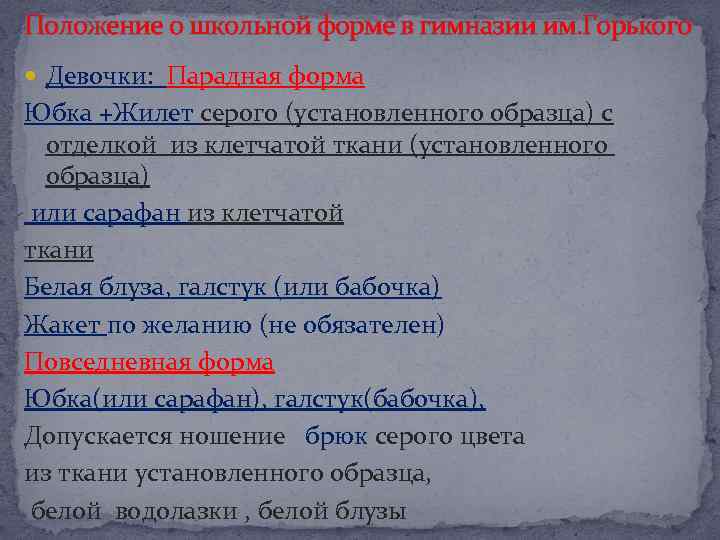 Положение о школьной форме в гимназии им.Горького

Девочки: Парадная форма

Юбка +Жилет серого (установленного образца) с отделкой из клетчатой ткани (установленного образца)

или сарафан из клетчатой ткани

Белая блуза, галстук (или бабочка)

Жакет по желанию (не обязателен)

Повседневная форма

Юбка(или сарафан), галстук(бабочка),

Допускается ношение брюк серого цвета из ткани установленного образца,

белой водолазки , белой блузы